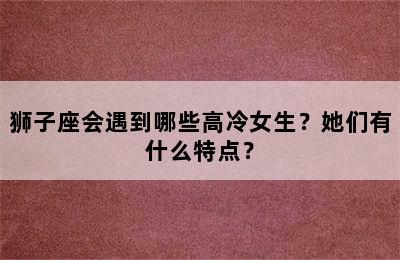 狮子座会遇到哪些高冷女生？她们有什么特点？